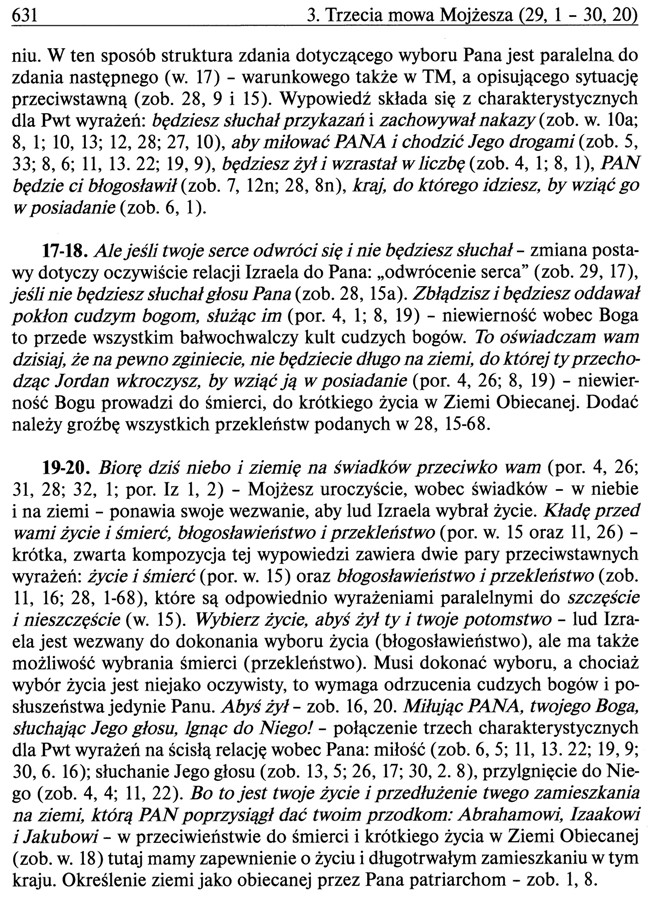 631 3. Trzecia mowa Mojżesza (29, 1 - 30, 20)

niu. W ten sposób struktura zdania dotyczącego wyboru Pana jest paralelna do zdania następnego (w. 17) - warunkowego także w TM, a opisującego sytuację przeciwstawną (zob. 28, 9 i 15). Wypowiedź składa się z charakterystycznych dla Pwt wyrażeń: będziesz słuchał przykazań i zachowywał nakazy (zob. w. 10a; 8, 1; 10, 13; 12, 28; 27, 10), aby miłować PANA i chodzić Jego drogami (zob. 5, 33; 8, 6; 11, 13. 22; 19, 9), będziesz żył i wzrastał w liczbę (zob. 4, 1; 8, 1), PAN będzie ci błogosławił (zob. 7, 12n; 28, 8n), kraj, do którego idziesz, by wziąć go w posiadanie (zob. 6, 1).

17-18. Ale jeśli twoje serce odwróci się i nie będziesz słuchał - zmiana postawy dotyczy oczywiście relacji Izraela do Pana: „odwrócenie serca" (zob. 29, 17), jeśli nie będziesz słuchał głosu Pana (zob. 28, 15a). Zbłądzisz i będziesz oddawał pokłon cudzym bogom, służąc im (por. 4, 1; 8, 19) - niewierność wobec Boga to przede wszystkim bałwochwalczy kult cudzych bogów. To oświadczam wam dzisiaj, że na pewno zginiecie, nie będziecie długo na ziemi, do której ty przechodząc Jordan wkroczysz, by wziąć ją w posiadanie (por. 4, 26; 8, 19) - niewierność Bogu prowadzi do śmierci, do krótkiego życia w Ziemi Obiecanej. Dodać należy groźbę wszystkich przekleństw podanych w 28, 15-68.

19-20. Biorę dziś niebo i ziemię na świadków przeciwko wam (por. 4, 26; 31, 28; 32, 1; por. Iz 1, 2) - Mojżesz uroczyście, wobec świadków - w niebie i na ziemi - ponawia swoje wezwanie, aby lud Izraela wybrał życie. Kładę przed wami życie i śmierć, błogosławieństwo i przekleństwo (por. w. 15 oraz 11, 26) - krótka, zwarta kompozycja tej wypowiedzi zawiera dwie pary przeciwstawnych wyrażeń: życie i śmierć (por. w. 15) oraz błogosławieństwo i przekleństwo (zob. 11, 16; 28, 1-68), które są odpowiednio wyrażeniami paralelnymi do szczęście i nieszczęście (w. 15). Wybierz życie, abyś żył ty i twoje potomstwo - lud Izraela jest wezwany do dokonania wyboru życia (błogosławieństwo), ale ma także możliwość wybrania śmierci (przekleństwo). Musi dokonać wyboru, a chociaż wybór życia jest niejako oczywisty, to wymaga odrzucenia cudzych bogów i posłuszeństwa jedynie Panu. Abyś żył - zob. 16, 20. Miłując PANA, twojego Boga, słuchając Jego głosu, lgnąc do Niego! - połączenie trzech charakterystycznych dla Pwt wyrażeń na ścisłą relację wobec Pana: miłość (zob. 6, 5; 11, 13. 22; 19, 9; 30, 6. 16); słuchanie Jego głosu (zob. 13, 5; 26, 17; 30, 2. 8), przylgnięcie do Niego (zob. 4, 4; 11, 22). Bo to jest twoje życie i przedłużenie twego zamieszkania na ziemi, którą PAN poprzysiągł dać twoim przodkom: Abrahamowi, Izaakowi i Jakubowi - w przeciwieństwie do śmierci i krótkiego życia w Ziemi Obiecanej (zob. w. 18) tutaj mamy zapewnienie o życiu i długotrwałym zamieszkaniu w tym kraju. Określenie ziemi jako obiecanej przez Pana patriarchom - zob. 1, 8.